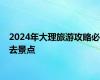 2024年大理旅游攻略必去景点